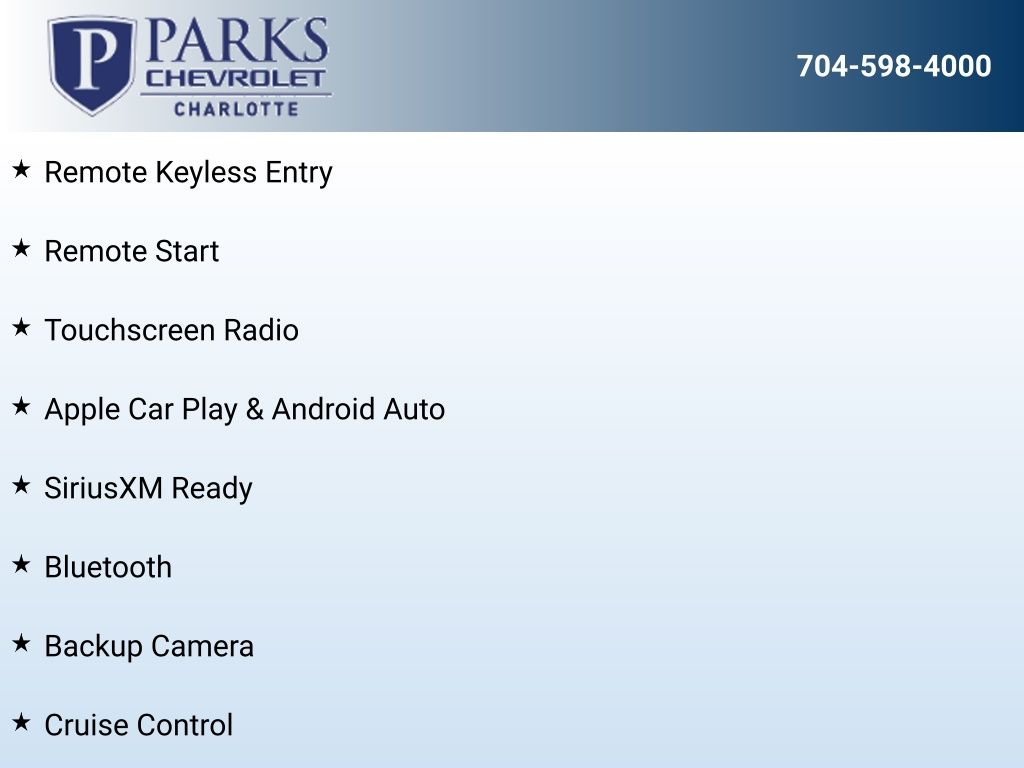 P PARKS
CHEVROLET
CHARLOTTE

704-598-4000

★ Remote Keyless Entry

★ Remote Start

★ Touchscreen Radio

★ Apple Car Play & Android Auto

★ SiriusXM Ready

★ Bluetooth

★ Backup Camera

★ Cruise Control